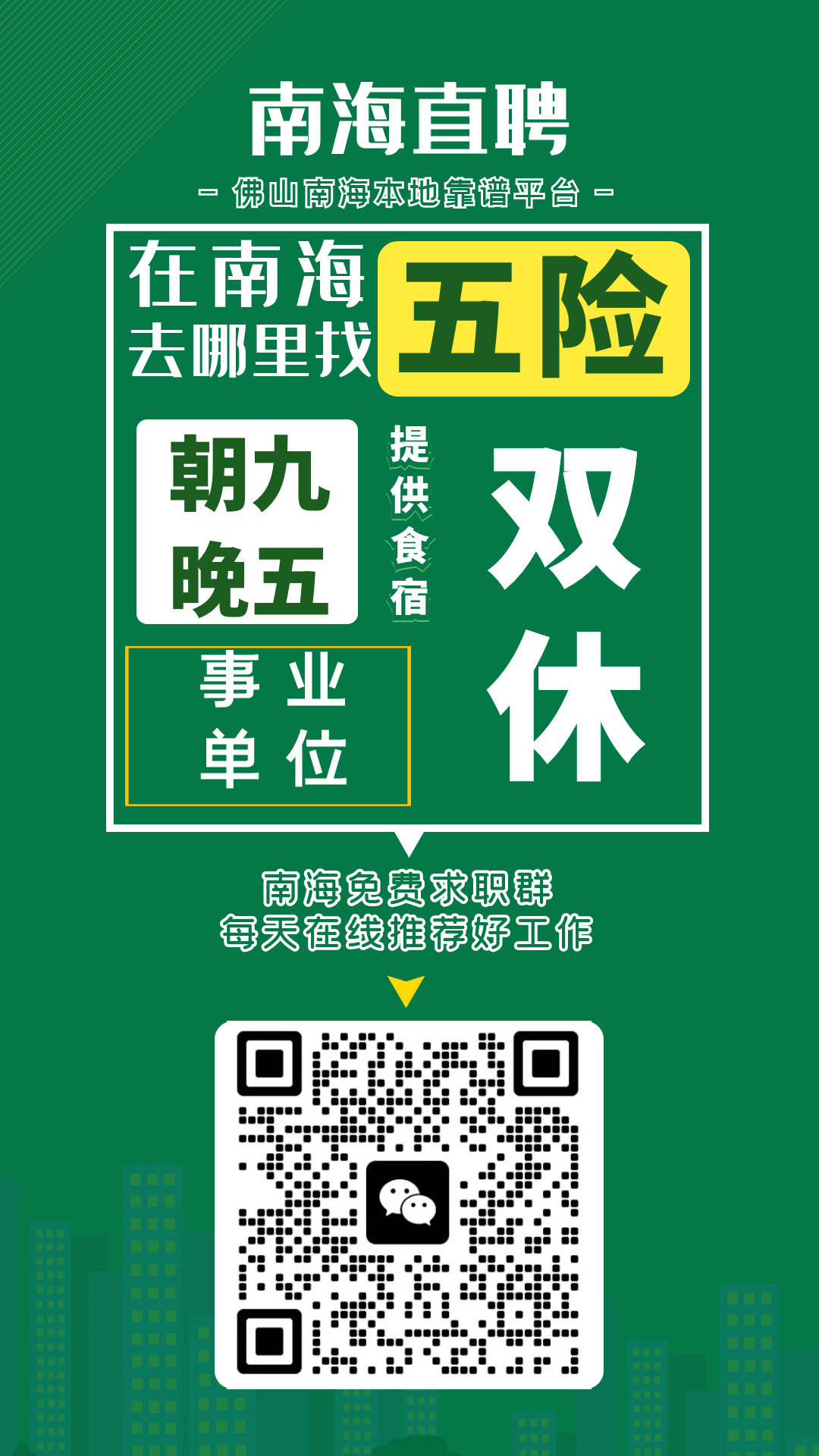 南海直聘

- 佛山南海本地靠谱平台 -

在南海
去哪里找

五险

朝九
晚五

提供食宿

双休

事业
单位

南海免费求职群
每天在线推荐好工作